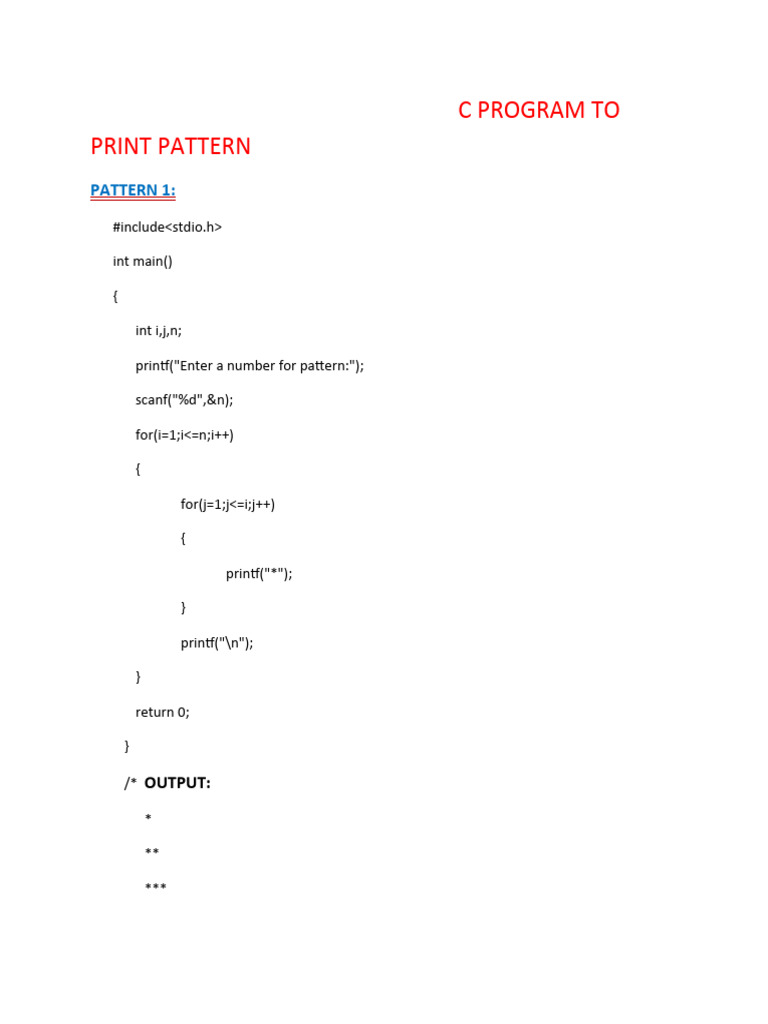 C PROGRAM TO

PRINT PATTERN

PATTERN 1:

#include<stdio.h>
int main()
{
int i,j,n;
printf("Enter a number for pattern:");
scanf("%d",&n);
for(i=1;i<=n;i++)
{
for(j=1;j<=i;j++)
{
printf("*");
}
printf("\n");
}
return 0;
}

/* OUTPUT:

*

**

***